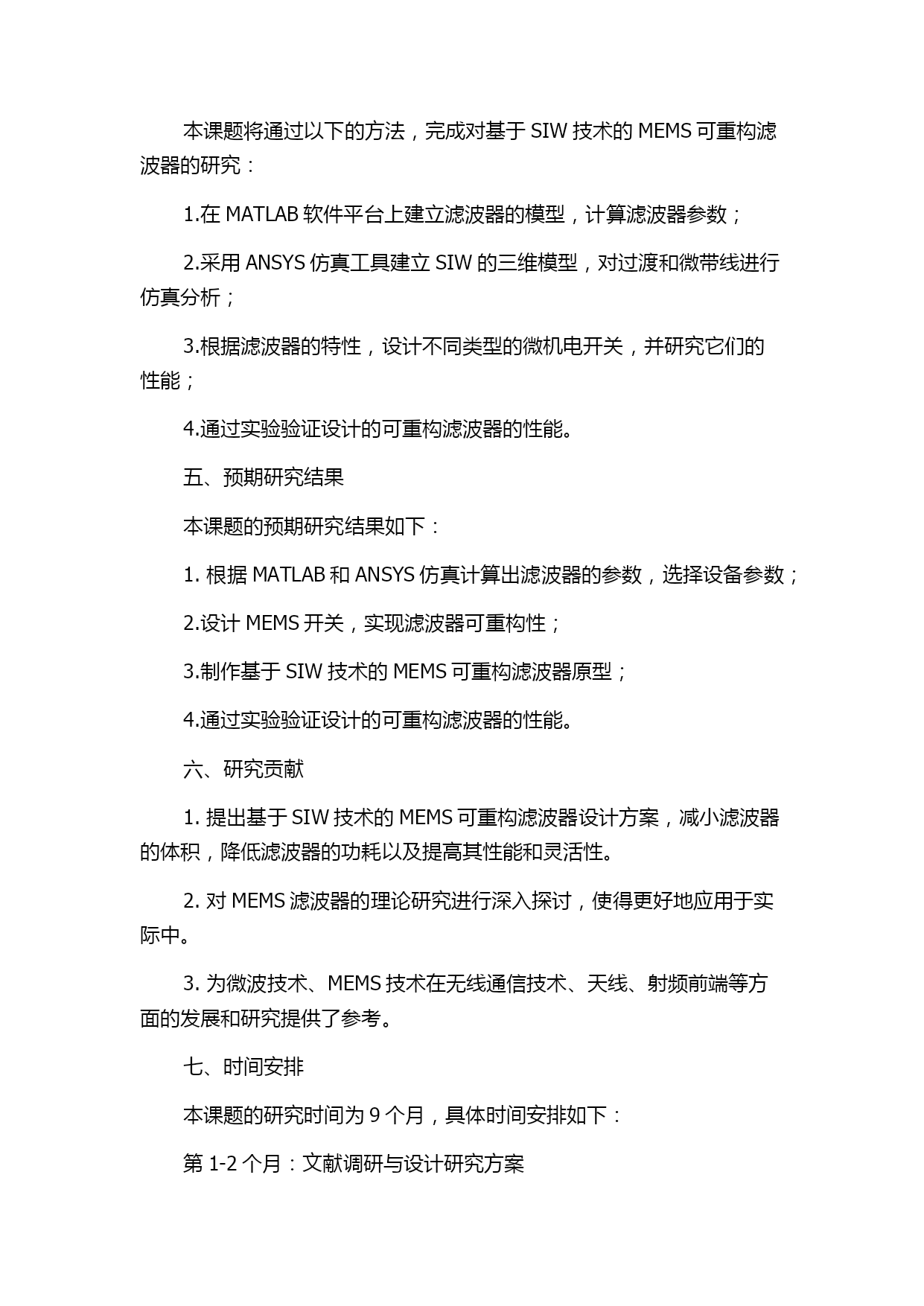 本课题将通过以下的方法，完成对基于 SIW 技术的 MEMS 可重构滤波器的研究：

1.在 MATLAB 软件平台上建立滤波器的模型，计算滤波器参数；

2.采用 ANSYS 仿真工具建立 SIW 的三维模型，对过渡和微带线进行仿真分析；

3.根据滤波器的特性，设计不同类型的微机电开关，并研究它们的性能；

4.通过实验验证设计的可重构滤波器的性能。

五、预期研究结果

本课题的预期研究结果如下：

1. 根据 MATLAB 和 ANSYS 仿真计算出滤波器的参数，选择设备参数；

2.设计 MEMS 开关，实现滤波器可重构性；

3.制作基于 SIW 技术的 MEMS 可重构滤波器原型；

4.通过实验验证设计的可重构滤波器的性能。

六、研究贡献

1. 提出基于 SIW 技术的 MEMS 可重构滤波器设计方案，减小滤波器的体积，降低滤波器的功耗以及提高其性能和灵活性。

2. 对 MEMS 滤波器的理论研究进行深入探讨，使得更好地应用于实际中。

3. 为微波技术、MEMS 技术在无线通信技术、天线、射频前端等方面的发展和研究提供了参考。

七、时间安排

本课题的研究时间为 9 个月，具体时间安排如下：

第 1-2 个月：文献调研与设计研究方案